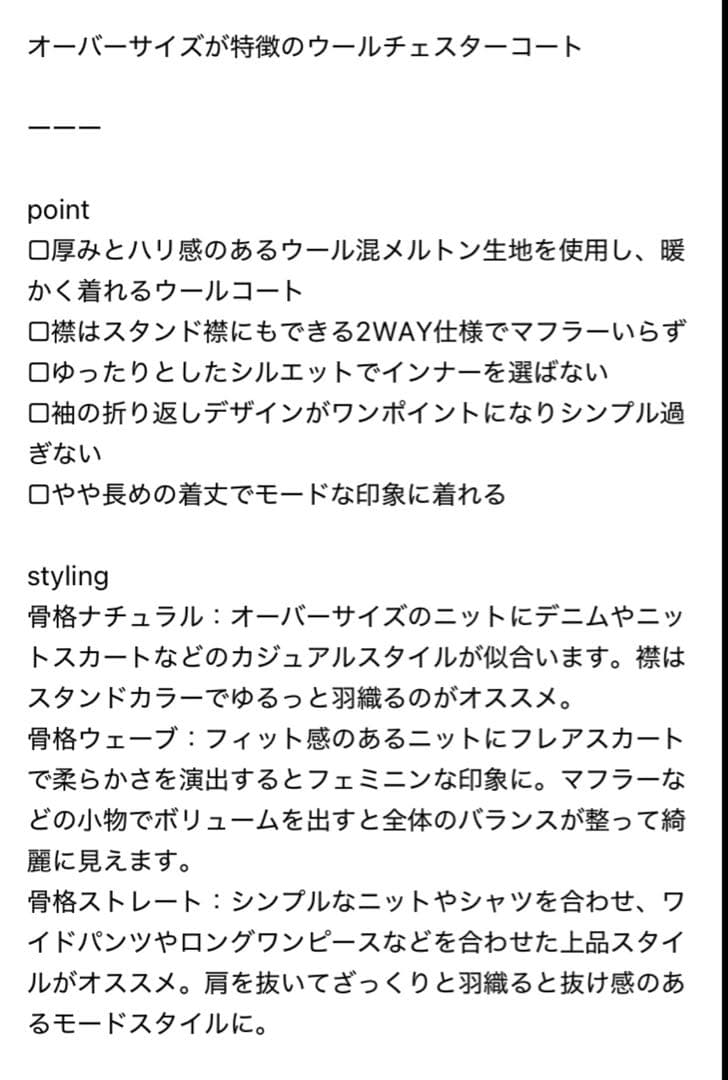 オーバーサイズが特徴のウールチェスターコート

ーーー

point
□厚みとハリ感のあるウール混メルトン生地を使用し、暖かく着れるウールコート
□襟はスタンド襟にもできる2WAY仕様でマフラーいらず
□ゆったりとしたシルエットでインナーを選ばない
□袖の折り返しデザインがワンポイントになりシンプル過ぎない
□やや長めの着丈でモードな印象に着れる

styling
骨格ナチュラル：オーバーサイズのニットにデニムやニットスカートなどのカジュアルスタイルが似合います。襟はスタンドカラーでゆるっと羽織るのがオススメ。
骨格ウェーブ：フィット感のあるニットにフレアスカートで柔らかさを演出するとフェミニンな印象に。マフラーなどの小物でボリュームを出すと全体のバランスが整って綺麗に見えます。
骨格ストレート：シンプルなニットやシャツを合わせ、ワイドパンツやロングワンピースなどを合わせた上品スタイルがオススメ。肩を抜いてざっくりと羽織ると抜け感のあるモードスタイルに。